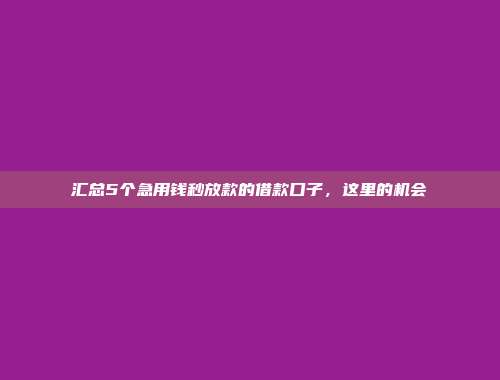 汇总5个急用钱秒放款的借款口子，这里的机会